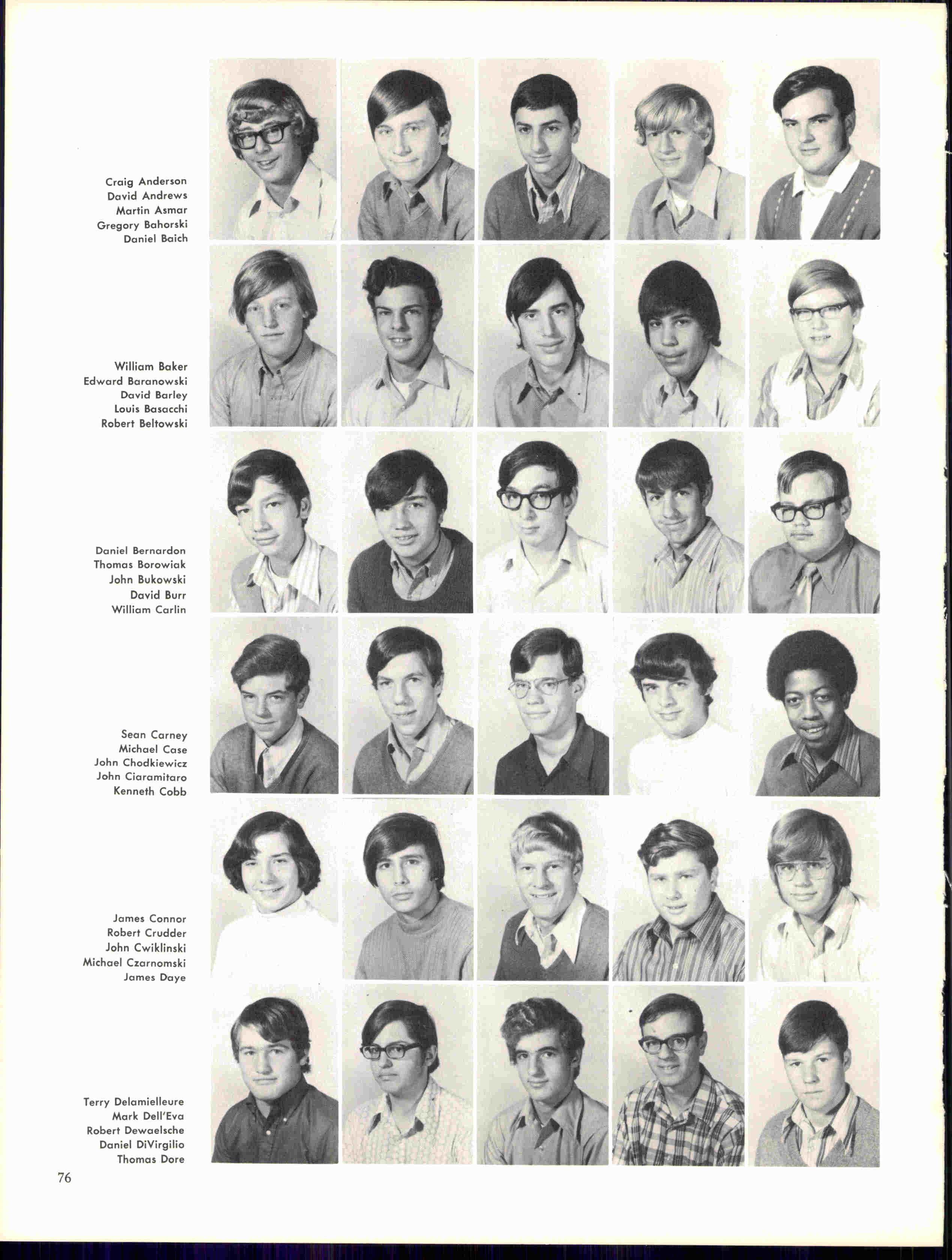 Craig Anderson
David Andrews
Martin Asmar
Gregory Bahorski
Daniel Baich

William Baker
Edward Baranowski
David Barley
Louis Basacchi
Robert Beltowski

Daniel Bernardon
Thomas Borowiak
John Bukowski
David Burr
William Carlin

Sean Carney
Michael Case
John Chodkiewicz
John Ciaramitaro
Kenneth Cobb

James Connor
Robert Crudder
John Cwiklinski
Michael Czarnomski
James Daye

Terry Delamielleure
Mark Dell'Eva
Robert Dewaelsche
Daniel DiVirgilio
Thomas Dore

76